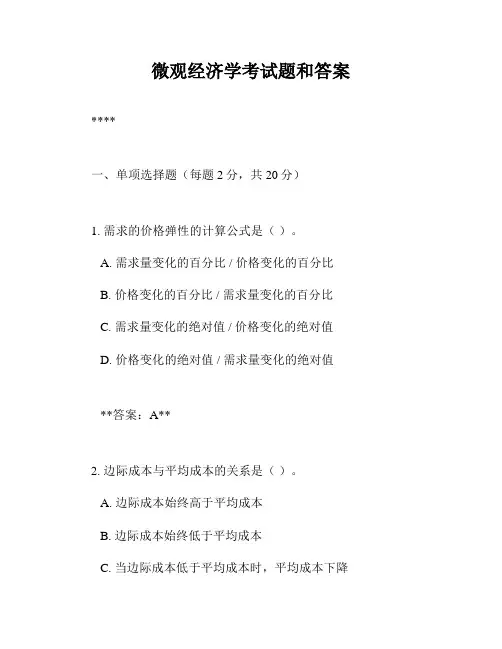 微观经济学考试题和答案

****

一、单项选择题（每题 2 分，共 20 分）

1. 需求的价格弹性的计算公式是（ ）。

A. 需求量变化的百分比 / 价格变化的百分比

B. 价格变化的百分比 / 需求量变化的百分比

C. 需求量变化的绝对值 / 价格变化的绝对值

D. 价格变化的绝对值 / 需求量变化的绝对值

**答案：A**

2. 边际成本与平均成本的关系是（ ）。

A. 边际成本始终高于平均成本

B. 边际成本始终低于平均成本

C. 当边际成本低于平均成本时，平均成本下降